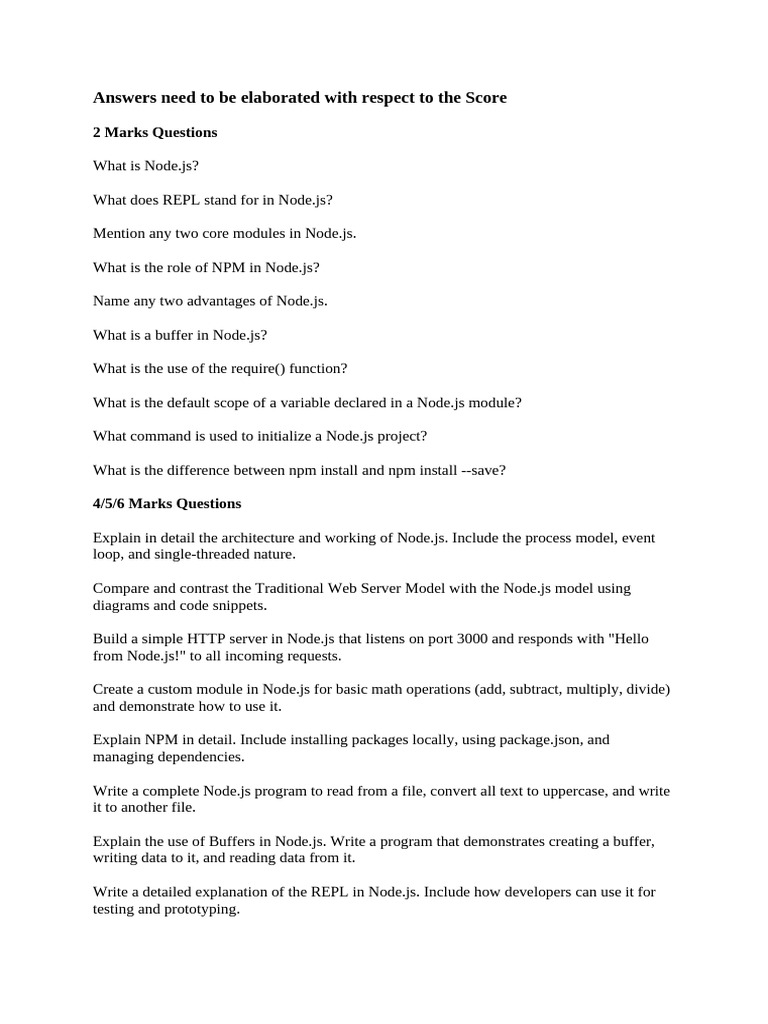 Answers need to be elaborated with respect to the Score

2 Marks Questions

What is Node.js?

What does REPL stand for in Node.js?

Mention any two core modules in Node.js.

What is the role of NPM in Node.js?

Name any two advantages of Node.js.

What is a buffer in Node.js?

What is the use of the require() function?

What is the default scope of a variable declared in a Node.js module?

What command is used to initialize a Node.js project?

What is the difference between npm install and npm install --save?

4/5/6 Marks Questions

Explain in detail the architecture and working of Node.js. Include the process model, event loop, and single-threaded nature.

Compare and contrast the Traditional Web Server Model with the Node.js model using diagrams and code snippets.

Build a simple HTTP server in Node.js that listens on port 3000 and responds with "Hello from Node.js!" to all incoming requests.

Create a custom module in Node.js for basic math operations (add, subtract, multiply, divide) and demonstrate how to use it.

Explain NPM in detail. Include installing packages locally, using package.json, and managing dependencies.

Write a complete Node.js program to read from a file, convert all text to uppercase, and write it to another file.

Explain the use of Buffers in Node.js. Write a program that demonstrates creating a buffer, writing data to it, and reading data from it.

Write a detailed explanation of the REPL in Node.js. Include how developers can use it for testing and prototyping.